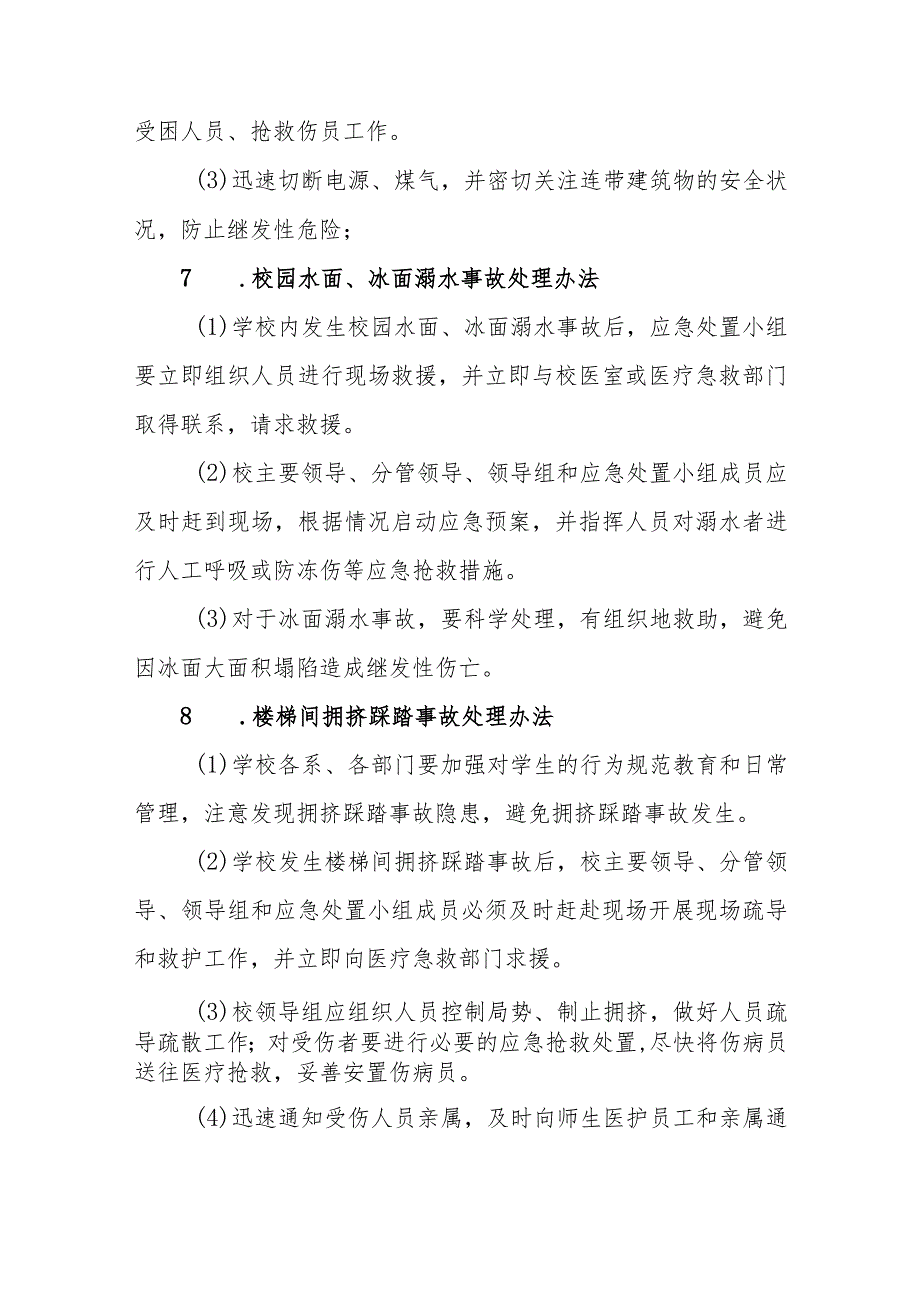 受困人员、抢救伤员工作。

(3)迅速切断电源、煤气，并密切关注连带建筑物的安全状况，防止继发性危险；

7　．校园水面、冰面溺水事故处理办法

(1)学校内发生校园水面、冰面溺水事故后，应急处置小组要立即组织人员进行现场救援，并立即与校医室或医疗急救部门取得联系，请求救援。

(2)校主要领导、分管领导、领导组和应急处置小组成员应及时赶到现场，根据情况启动应急预案，并指挥人员对溺水者进行人工呼吸或防冻伤等应急抢救措施。

(3)对于冰面溺水事故，要科学处理，有组织地救助，避免因冰面大面积塌陷造成继发性伤亡。

8　．楼梯间拥挤踩踏事故处理办法

(1)学校各系、各部门要加强对学生的行为规范教育和日常管理，注意发现拥挤踩踏事故隐患，避免拥挤踩踏事故发生。

(2)学校发生楼梯间拥挤踩踏事故后，校主要领导、分管领导、领导组和应急处置小组成员必须及时赶赴现场开展现场疏导和救护工作，并立即向医疗急救部门求援。

(3)校领导组应组织人员控制局势、制止拥挤，做好人员疏导疏散工作；对受伤者要进行必要的应急抢救处置，尽快将伤病员送往医疗抢救，妥善安置伤病员。

(4)迅速通知受伤人员亲属，及时向师生医护员工和亲属通